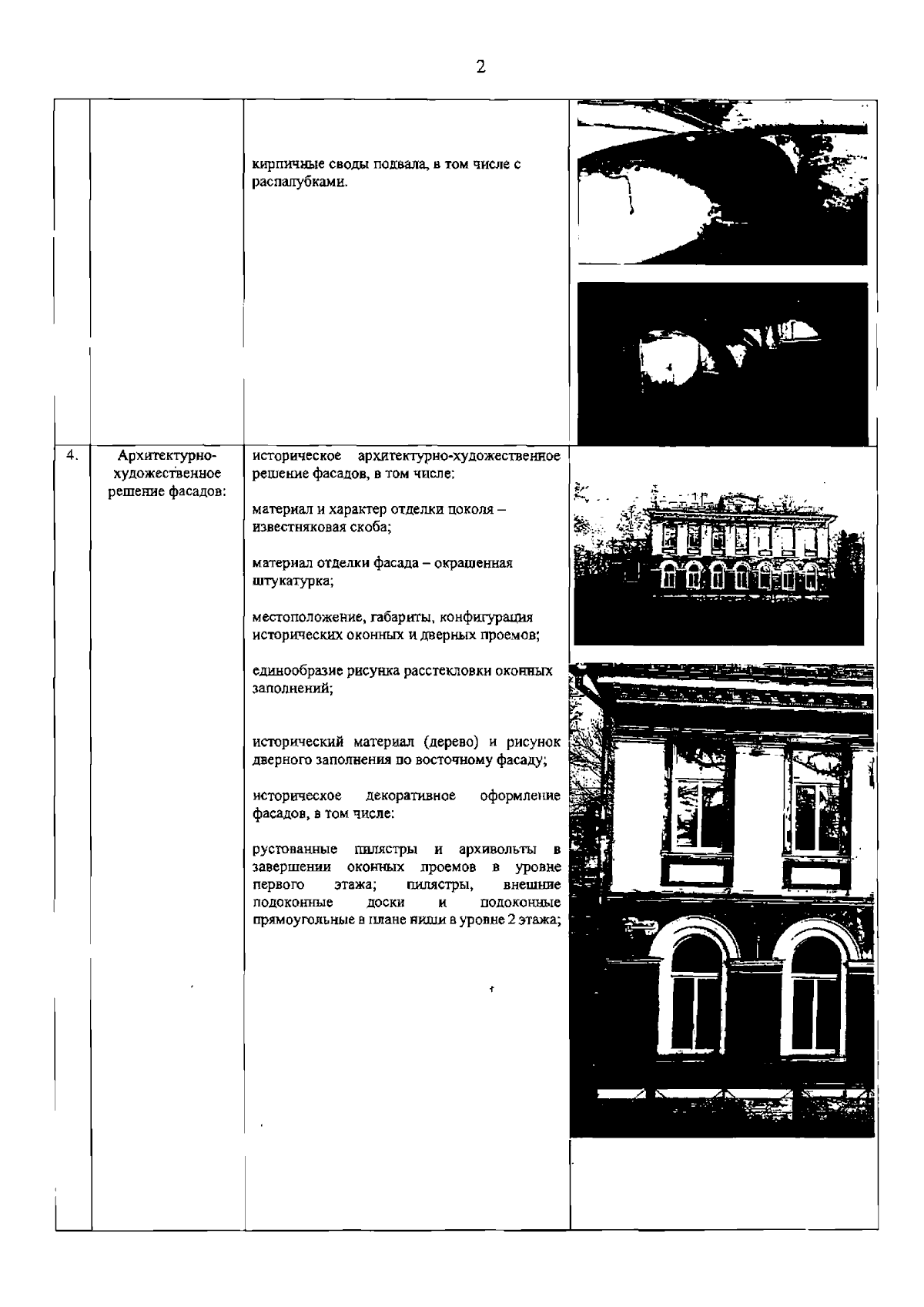 2

| | | | |
|---|---|---|---|
| | | кирпичные своды подвала, в том числе с распалубками. | |
| 4. | Архитектурно-художественное решение фасадов: | историческое архитектурно-художественное решение фасадов, в том числе:<br><br>материал и характер отделки цоколя – известняковая скоба;<br><br>материал отделки фасада – окрашенная штукатурка;<br><br>местоположение, габариты, конфигурация исторических оконных и дверных проемов;<br><br>единообразие рисунка расстекловки оконных заполнений;<br><br>исторический материал (дерево) и рисунок дверного заполнения по восточному фасаду;<br><br>историческое декоративное оформление фасадов, в том числе:<br><br>рустованные пилястры и архивольты в завершении оконных проемов в уровне первого этажа; пилястры, внешние подоконные доски и подоконные прямоугольные в плане ниши в уровне 2 этажа; | |